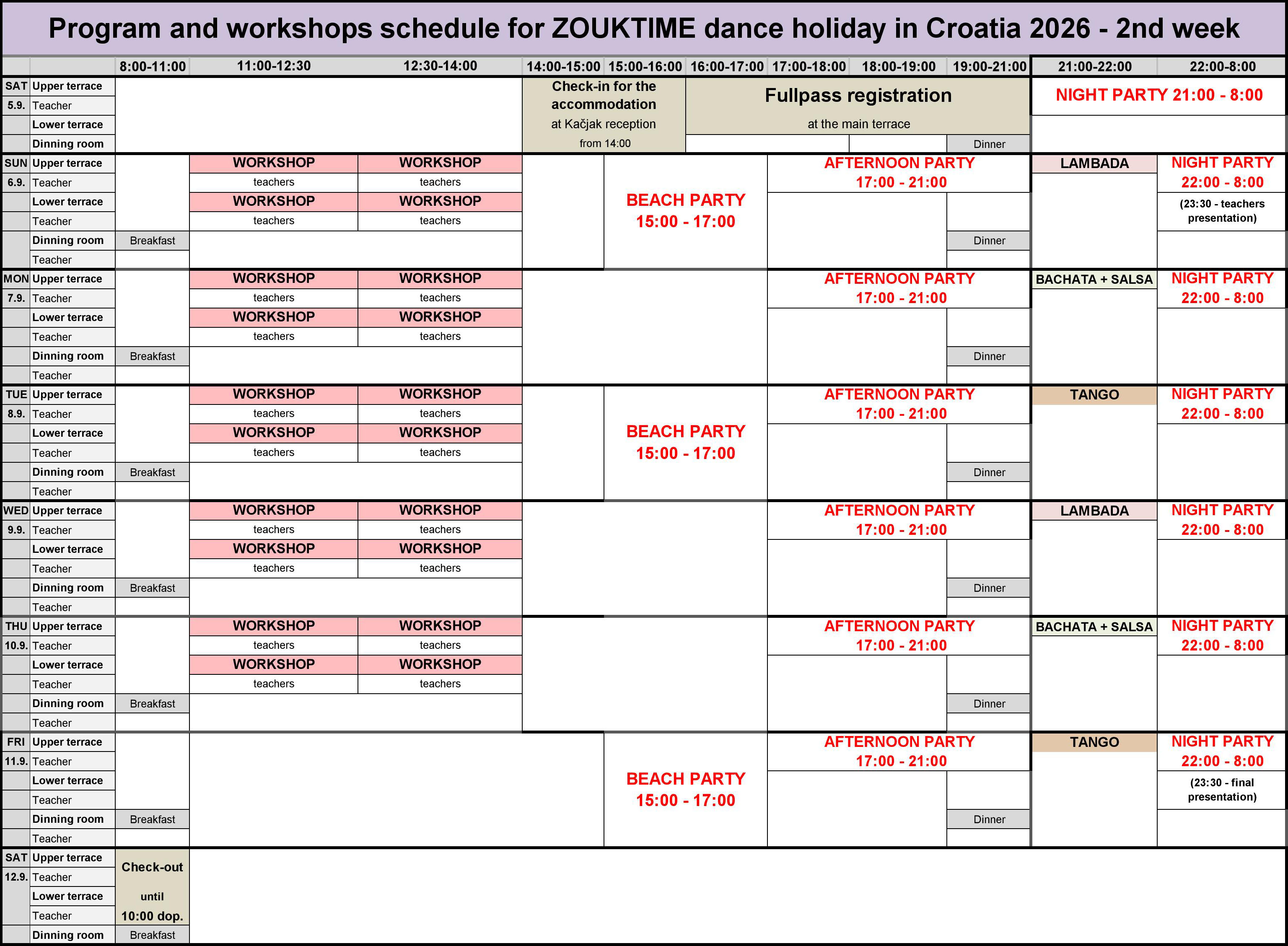 Program and workshops schedule for ZOUKTIME dance holiday in Croatia 2026 - 2nd week

| | | 8:00-11:00 | 11:00-12:30 | 12:30-14:00 | 14:00-15:00 | 15:00-16:00 | 16:00-17:00 | 17:00-18:00 | 18:00-19:00 | 19:00-21:00 | 21:00-22:00 | 22:00-8:00 |
|---|---|---|---|---|---|---|---|---|---|---|---|---|
| SAT | Upper terrace | | | | Check-in for the accommodation at Kačjak reception from 14:00 | | Fullpass registration at the main terrace | | | | NIGHT PARTY 21:00 - 8:00 | |
| 5.9. | Teacher | | | | | | | | | | | |
| | Lower terrace | | | | | | | | | | | |
| | Dinning room | | | | | | | | | Dinner | | |
| SUN | Upper terrace | | WORKSHOP | WORKSHOP | | BEACH PARTY 15:00 - 17:00 | | AFTERNOON PARTY 17:00 - 21:00 | | | LAMBADA | NIGHT PARTY 22:00 - 8:00 |
| 6.9. | Teacher | | teachers | teachers | | | | | | | | |
| | Lower terrace | | WORKSHOP | WORKSHOP | | | | | | | | (23:30 - teachers presentation) |
| | Teacher | | teachers | teachers | | | | | | | | |
| | Dinning room | Breakfast | | | | | | | | Dinner | | |
| | Teacher | | | | | | | | | | | |
| MON | Upper terrace | | WORKSHOP | WORKSHOP | | | | AFTERNOON PARTY 17:00 - 21:00 | | | BACHATA + SALSA | NIGHT PARTY 22:00 - 8:00 |
| 7.9. | Teacher | | teachers | teachers | | | | | | | | |
| | Lower terrace | | WORKSHOP | WORKSHOP | | | | | | | | |
| | Teacher | | teachers | teachers | | | | | | | | |
| | Dinning room | Breakfast | | | | | | | | Dinner | | |
| | Teacher | | | | | | | | | | | |
| TUE | Upper terrace | | WORKSHOP | WORKSHOP | | BEACH PARTY 15:00 - 17:00 | | AFTERNOON PARTY 17:00 - 21:00 | | | TANGO | NIGHT PARTY 22:00 - 8:00 |
| 8.9. | Teacher | | teachers | teachers | | | | | | | | |
| | Lower terrace | | WORKSHOP | WORKSHOP | | | | | | | | |
| | Teacher | | teachers | teachers | | | | | | | | |
| | Dinning room | Breakfast | | | | | | | | Dinner | | |
| | Teacher | | | | | | | | | | | |
| WED | Upper terrace | | WORKSHOP | WORKSHOP | | | | AFTERNOON PARTY 17:00 - 21:00 | | | LAMBADA | NIGHT PARTY 22:00 - 8:00 |
| 9.9. | Teacher | | teachers | teachers | | | | | | | | |
| | Lower terrace | | WORKSHOP | WORKSHOP | | | | | | | | |
| | Teacher | | teachers | teachers | | | | | | | | |
| | Dinning room | Breakfast | | | | | | | | Dinner | | |
| | Teacher | | | | | | | | | | | |
| THU | Upper terrace | | WORKSHOP | WORKSHOP | | | | AFTERNOON PARTY 17:00 - 21:00 | | | BACHATA + SALSA | NIGHT PARTY 22:00 - 8:00 |
| 10.9. | Teacher | | teachers | teachers | | | | | | | | |
| | Lower terrace | | WORKSHOP | WORKSHOP | | | | | | | | |
| | Teacher | | teachers | teachers | | | | | | | | |
| | Dinning room | Breakfast | | | | | | | | Dinner | | |
| | Teacher | | | | | | | | | | | |
| FRI | Upper terrace | | | | | BEACH PARTY 15:00 - 17:00 | | AFTERNOON PARTY 17:00 - 21:00 | | | TANGO | NIGHT PARTY 22:00 - 8:00 |
| 11.9. | Teacher | | | | | | | | | | | |
| | Lower terrace | | | | | | | | | | | (23:30 - final presentation) |
| | Teacher | | | | | | | | | | | |
| | Dinning room | Breakfast | | | | | | | | Dinner | | |
| | Teacher | | | | | | | | | | | |
| SAT | Upper terrace | Check-out until 10:00 dop. | | | | | | | | | | |
| 12.9. | Teacher | | | | | | | | | | | |
| | Lower terrace | | | | | | | | | | | |
| | Teacher | | | | | | | | | | | |
| | Dinning room | Breakfast | | | | | | | | | | |